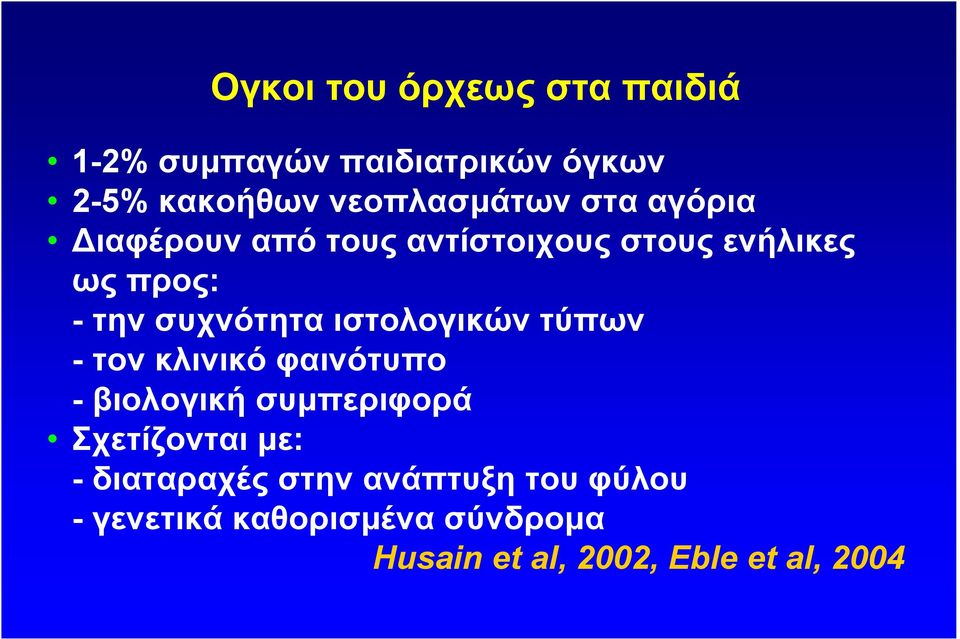 Ογκοι του όρχεως στα παιδιά

• 1-2% συμπαγών παιδιατρικών όγκων
• 2-5% κακοήθων νεοπλασμάτων στα αγόρια
• Διαφέρουν από τους αντίστοιχους στους ενήλικες ως προς:
- την συχνότητα ιστολογικών τύπων
- τον κλινικό φαινότυπο
- βιολογική συμπεριφορά
• Σχετίζονται με:
- διαταραχές στην ανάπτυξη του φύλου
- γενετικά καθορισμένα σύνδρομα

Husain et al, 2002, Eble et al, 2004